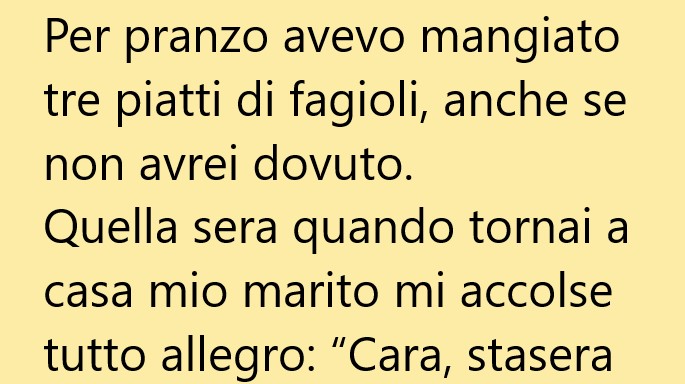 Per pranzo avevo mangiato tre piatti di fagioli, anche se non avrei dovuto.
Quella sera quando tornai a casa mio marito mi accolse tutto allegro: “Cara, stasera